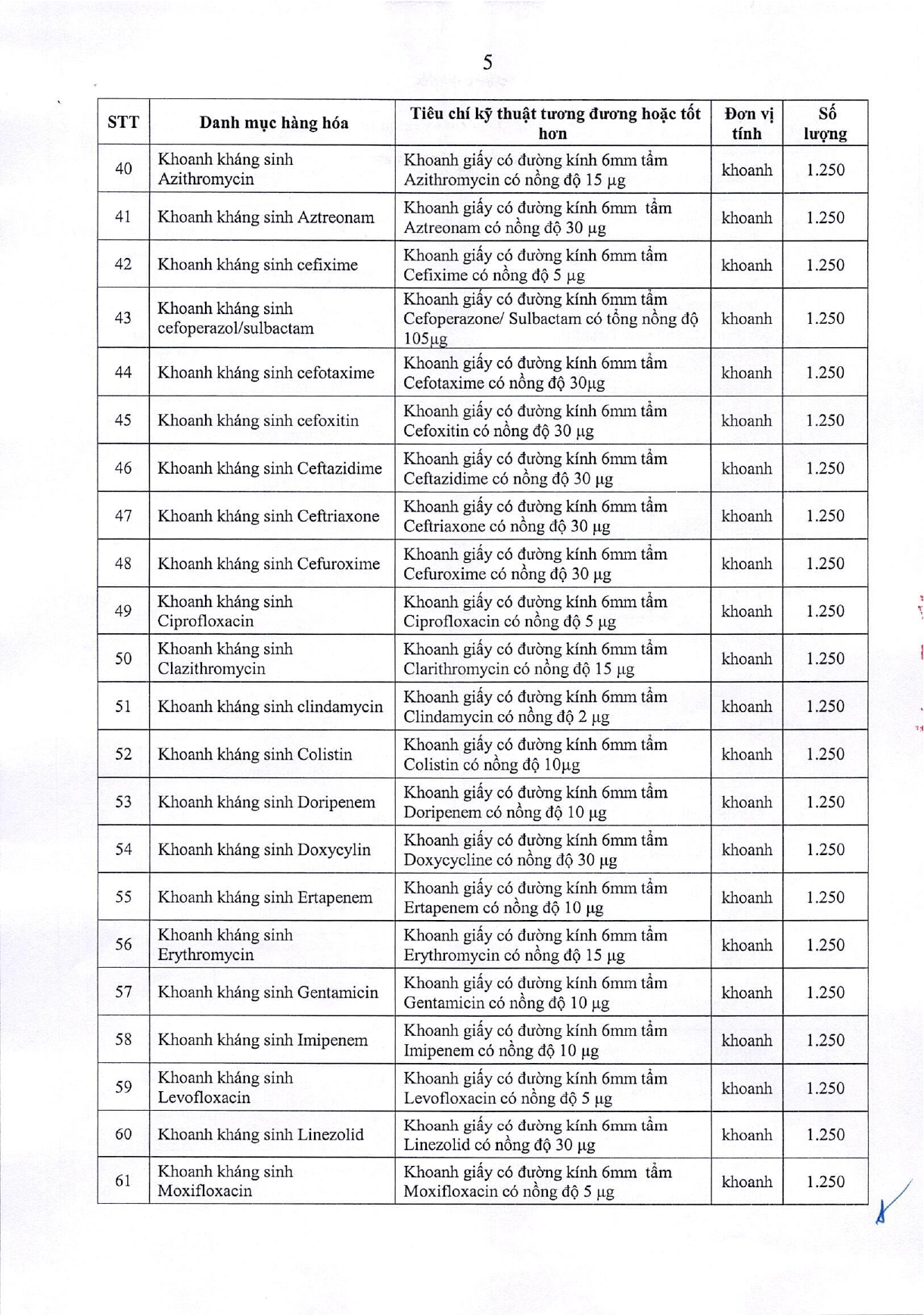 5

| STT | Danh mục hàng hóa | Tiêu chí kỹ thuật tương đương hoặc tốt hơn | Đơn vị tính | Số lượng |
|---|---|---|---|---|
| 40 | Khoanh kháng sinh Azithromycin | Khoanh giấy có đường kính 6mm tẩm Azithromycin có nồng độ 15 µg | khoanh | 1.250 |
| 41 | Khoanh kháng sinh Aztreonam | Khoanh giấy có đường kính 6mm tẩm Aztreonam có nồng độ 30 µg | khoanh | 1.250 |
| 42 | Khoanh kháng sinh cefixime | Khoanh giấy có đường kính 6mm tẩm Cefixime có nồng độ 5 µg | khoanh | 1.250 |
| 43 | Khoanh kháng sinh cefoperazol/sulbactam | Khoanh giấy có đường kính 6mm tẩm Cefoperazone/ Sulbactam có tổng nồng độ 105µg | khoanh | 1.250 |
| 44 | Khoanh kháng sinh cefotaxime | Khoanh giấy có đường kính 6mm tẩm Cefotaxime có nồng độ 30µg | khoanh | 1.250 |
| 45 | Khoanh kháng sinh cefoxitin | Khoanh giấy có đường kính 6mm tẩm Cefoxitin có nồng độ 30 µg | khoanh | 1.250 |
| 46 | Khoanh kháng sinh Ceftazidime | Khoanh giấy có đường kính 6mm tẩm Ceftazidime có nồng độ 30 µg | khoanh | 1.250 |
| 47 | Khoanh kháng sinh Ceftriaxone | Khoanh giấy có đường kính 6mm tẩm Ceftriaxone có nồng độ 30 µg | khoanh | 1.250 |
| 48 | Khoanh kháng sinh Cefuroxime | Khoanh giấy có đường kính 6mm tẩm Cefuroxime có nồng độ 30 µg | khoanh | 1.250 |
| 49 | Khoanh kháng sinh Ciprofloxacin | Khoanh giấy có đường kính 6mm tẩm Ciprofloxacin có nồng độ 5 µg | khoanh | 1.250 |
| 50 | Khoanh kháng sinh Clazithromycin | Khoanh giấy có đường kính 6mm tẩm Clarithromycin có nồng độ 15 µg | khoanh | 1.250 |
| 51 | Khoanh kháng sinh clindamycin | Khoanh giấy có đường kính 6mm tẩm Clindamycin có nồng độ 2 µg | khoanh | 1.250 |
| 52 | Khoanh kháng sinh Colistin | Khoanh giấy có đường kính 6mm tẩm Colistin có nồng độ 10µg | khoanh | 1.250 |
| 53 | Khoanh kháng sinh Doripenem | Khoanh giấy có đường kính 6mm tẩm Doripenem có nồng độ 10 µg | khoanh | 1.250 |
| 54 | Khoanh kháng sinh Doxycylin | Khoanh giấy có đường kính 6mm tẩm Doxycycline có nồng độ 30 µg | khoanh | 1.250 |
| 55 | Khoanh kháng sinh Ertapenem | Khoanh giấy có đường kính 6mm tẩm Ertapenem có nồng độ 10 µg | khoanh | 1.250 |
| 56 | Khoanh kháng sinh Erythromycin | Khoanh giấy có đường kính 6mm tẩm Erythromycin có nồng độ 15 µg | khoanh | 1.250 |
| 57 | Khoanh kháng sinh Gentamicin | Khoanh giấy có đường kính 6mm tẩm Gentamicin có nồng độ 10 µg | khoanh | 1.250 |
| 58 | Khoanh kháng sinh Imipenem | Khoanh giấy có đường kính 6mm tẩm Imipenem có nồng độ 10 µg | khoanh | 1.250 |
| 59 | Khoanh kháng sinh Levofloxacin | Khoanh giấy có đường kính 6mm tẩm Levofloxacin có nồng độ 5 µg | khoanh | 1.250 |
| 60 | Khoanh kháng sinh Linezolid | Khoanh giấy có đường kính 6mm tẩm Linezolid có nồng độ 30 µg | khoanh | 1.250 |
| 61 | Khoanh kháng sinh Moxifloxacin | Khoanh giấy có đường kính 6mm tẩm Moxifloxacin có nồng độ 5 µg | khoanh | 1.250 |